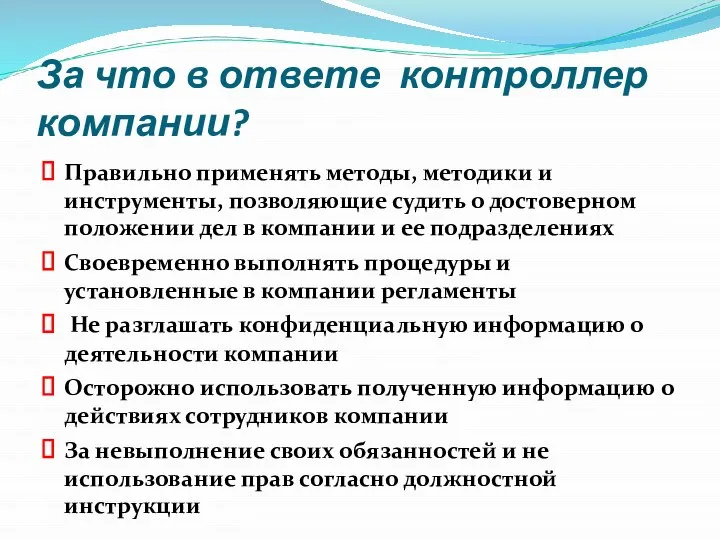 За что в ответе контроллер компании?

Правильно применять методы, методики и инструменты, позволяющие судить о достоверном положении дел в компании и ее подразделениях

Своевременно выполнять процедуры и установленные в компании регламенты

Не разглашать конфиденциальную информацию о деятельности компании

Осторожно использовать полученную информацию о действиях сотрудников компании

За невыполнение своих обязанностей и не использование прав согласно должностной инструкции